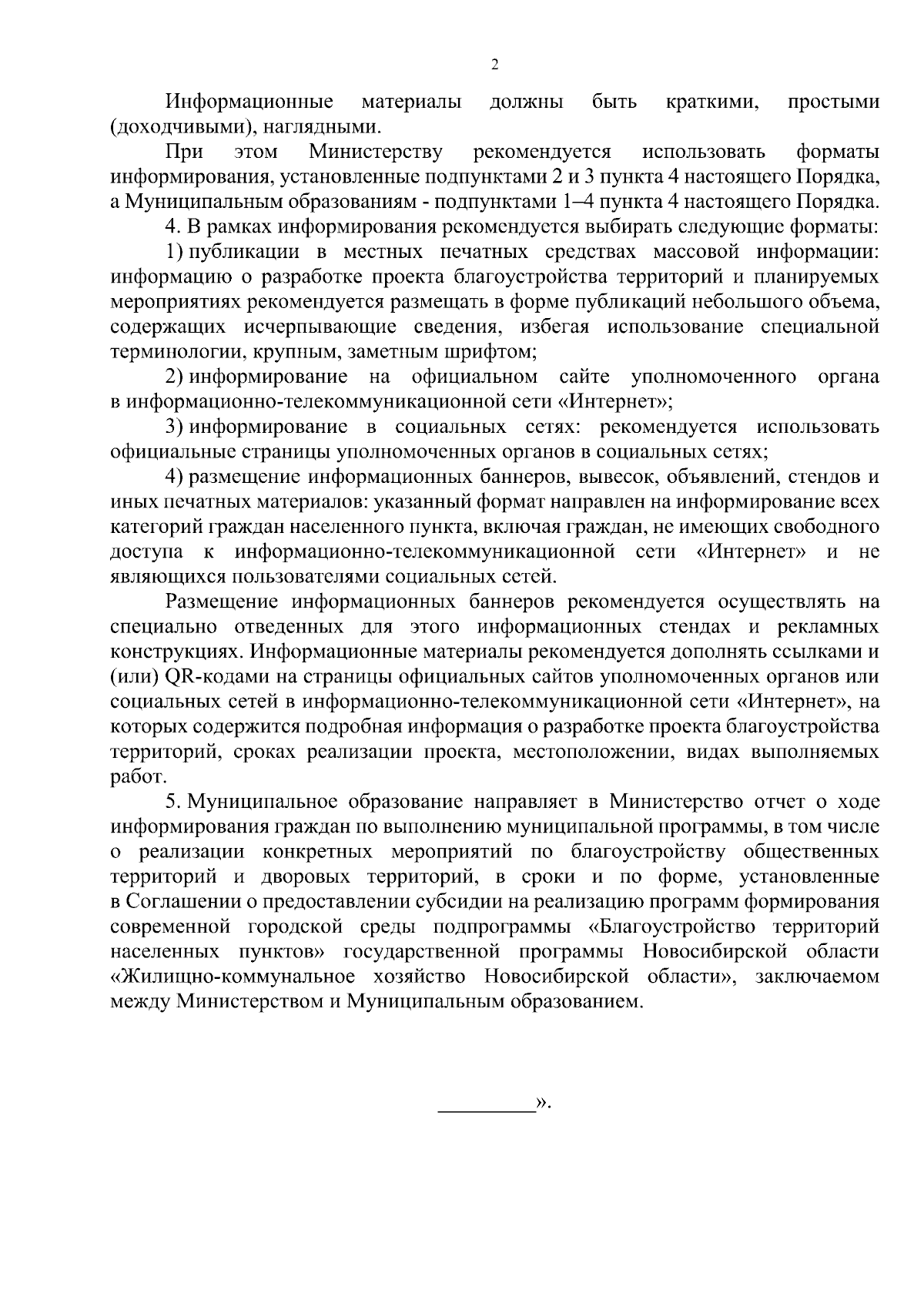 2

Информационные материалы должны быть краткими, простыми (доходчивыми), наглядными.

При этом Министерству рекомендуется использовать форматы информирования, установленные подпунктами 2 и 3 пункта 4 настоящего Порядка, а Муниципальным образованиям - подпунктами 1–4 пункта 4 настоящего Порядка.

4. В рамках информирования рекомендуется выбирать следующие форматы:

1) публикации в местных печатных средствах массовой информации: информацию о разработке проекта благоустройства территорий и планируемых мероприятиях рекомендуется размещать в форме публикаций небольшого объема, содержащих исчерпывающие сведения, избегая использование специальной терминологии, крупным, заметным шрифтом;

2) информирование на официальном сайте уполномоченного органа в информационно-телекоммуникационной сети «Интернет»;

3) информирование в социальных сетях: рекомендуется использовать официальные страницы уполномоченных органов в социальных сетях;

4) размещение информационных баннеров, вывесок, объявлений, стендов и иных печатных материалов: указанный формат направлен на информирование всех категорий граждан населенного пункта, включая граждан, не имеющих свободного доступа к информационно-телекоммуникационной сети «Интернет» и не являющихся пользователями социальных сетей.

Размещение информационных баннеров рекомендуется осуществлять на специально отведенных для этого информационных стендах и рекламных конструкциях. Информационные материалы рекомендуется дополнять ссылками и (или) QR-кодами на страницы официальных сайтов уполномоченных органов или социальных сетей в информационно-телекоммуникационной сети «Интернет», на которых содержится подробная информация о разработке проекта благоустройства территорий, сроках реализации проекта, местоположении, видах выполняемых работ.

5. Муниципальное образование направляет в Министерство отчет о ходе информирования граждан по выполнению муниципальной программы, в том числе о реализации конкретных мероприятий по благоустройству общественных территорий и дворовых территорий, в сроки и по форме, установленные в Соглашении о предоставлении субсидии на реализацию программ формирования современной городской среды подпрограммы «Благоустройство территорий населенных пунктов» государственной программы Новосибирской области «Жилищно-коммунальное хозяйство Новосибирской области», заключаемом между Министерством и Муниципальным образованием.

_________».